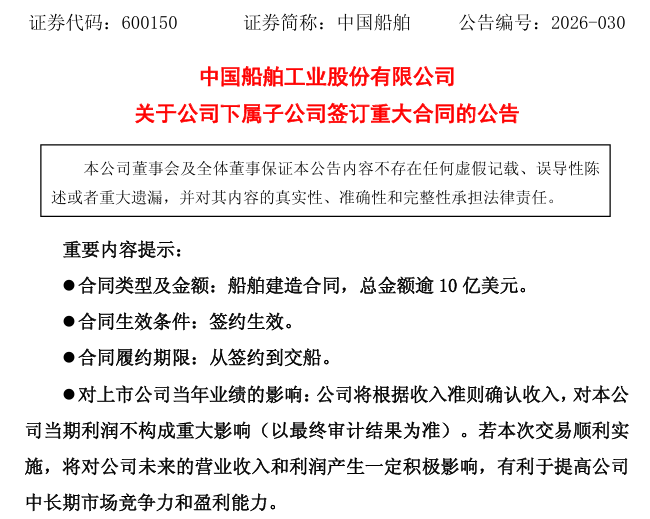 证券代码：600150　　证券简称：中国船舶　　公告编号：2026-030

中国船舶工业股份有限公司
关于公司下属子公司签订重大合同的公告

本公司董事会及全体董事保证本公告内容不存在任何虚假记载、误导性陈述或者重大遗漏，并对其内容的真实性、准确性和完整性承担法律责任。

重要内容提示：

●合同类型及金额：船舶建造合同，总金额逾 10 亿美元。

●合同生效条件：签约生效。

●合同履约期限：从签约到交船。

●对上市公司当年业绩的影响：公司将根据收入准则确认收入，对本公司当期利润不构成重大影响（以最终审计结果为准）。若本次交易顺利实施，将对公司未来的营业收入和利润产生一定积极影响，有利于提高公司中长期市场竞争力和盈利能力。